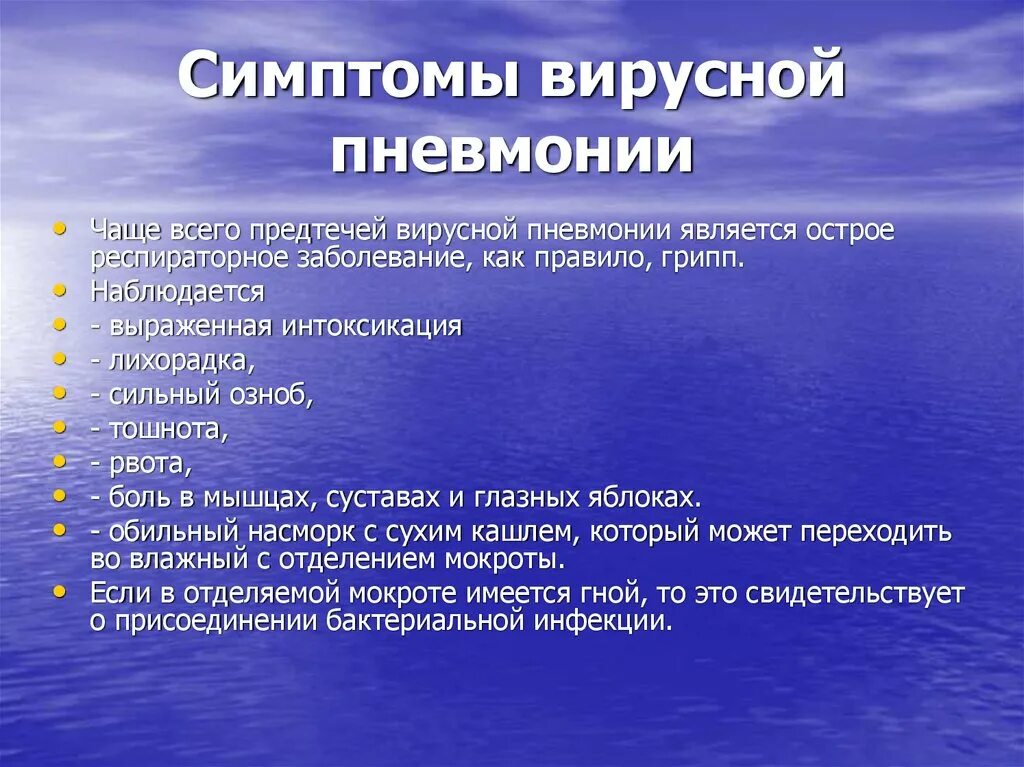 Симптомы вирусной пневмонии

• Чаще всего предтечей вирусной пневмонии является острое респираторное заболевание, как правило, грипп.
• Наблюдается
• - выраженная интоксикация
• - лихорадка,
• - сильный озноб,
• - тошнота,
• - рвота,
• - боль в мышцах, суставах и глазных яблоках.
• - обильный насморк с сухим кашлем, который может переходить во влажный с отделением мокроты.
• Если в отделяемой мокроте имеется гной, то это свидетельствует о присоединении бактериальной инфекции.